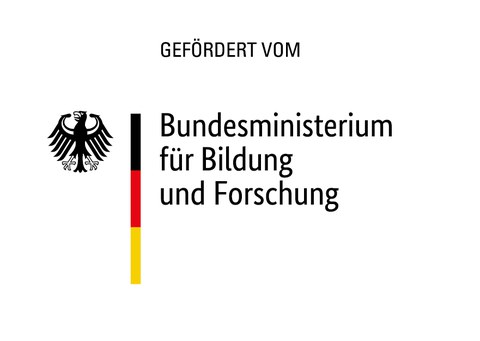 GEFÖRDERT VOM

Bundesministerium
für Bildung
und Forschung